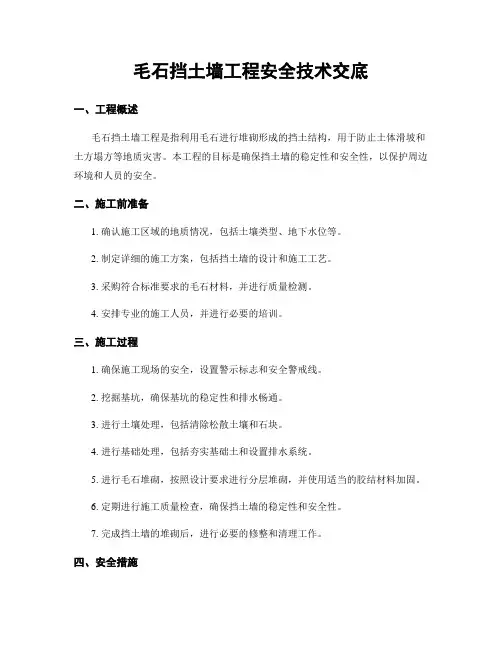 毛石挡土墙工程安全技术交底

一、工程概述

毛石挡土墙工程是指利用毛石进行堆砌形成的挡土结构，用于防止土体滑坡和土方塌方等地质灾害。本工程的目标是确保挡土墙的稳定性和安全性，以保护周边环境和人员的安全。

二、施工前准备

1. 确认施工区域的地质情况，包括土壤类型、地下水位等。

2. 制定详细的施工方案，包括挡土墙的设计和施工工艺。

3. 采购符合标准要求的毛石材料，并进行质量检测。

4. 安排专业的施工人员，并进行必要的培训。

三、施工过程

1. 确保施工现场的安全，设置警示标志和安全警戒线。

2. 挖掘基坑，确保基坑的稳定性和排水畅通。

3. 进行土壤处理，包括清除松散土壤和石块。

4. 进行基础处理，包括夯实基础土和设置排水系统。

5. 进行毛石堆砌，按照设计要求进行分层堆砌，并使用适当的胶结材料加固。

6. 定期进行施工质量检查，确保挡土墙的稳定性和安全性。

7. 完成挡土墙的堆砌后，进行必要的修整和清理工作。

四、安全措施